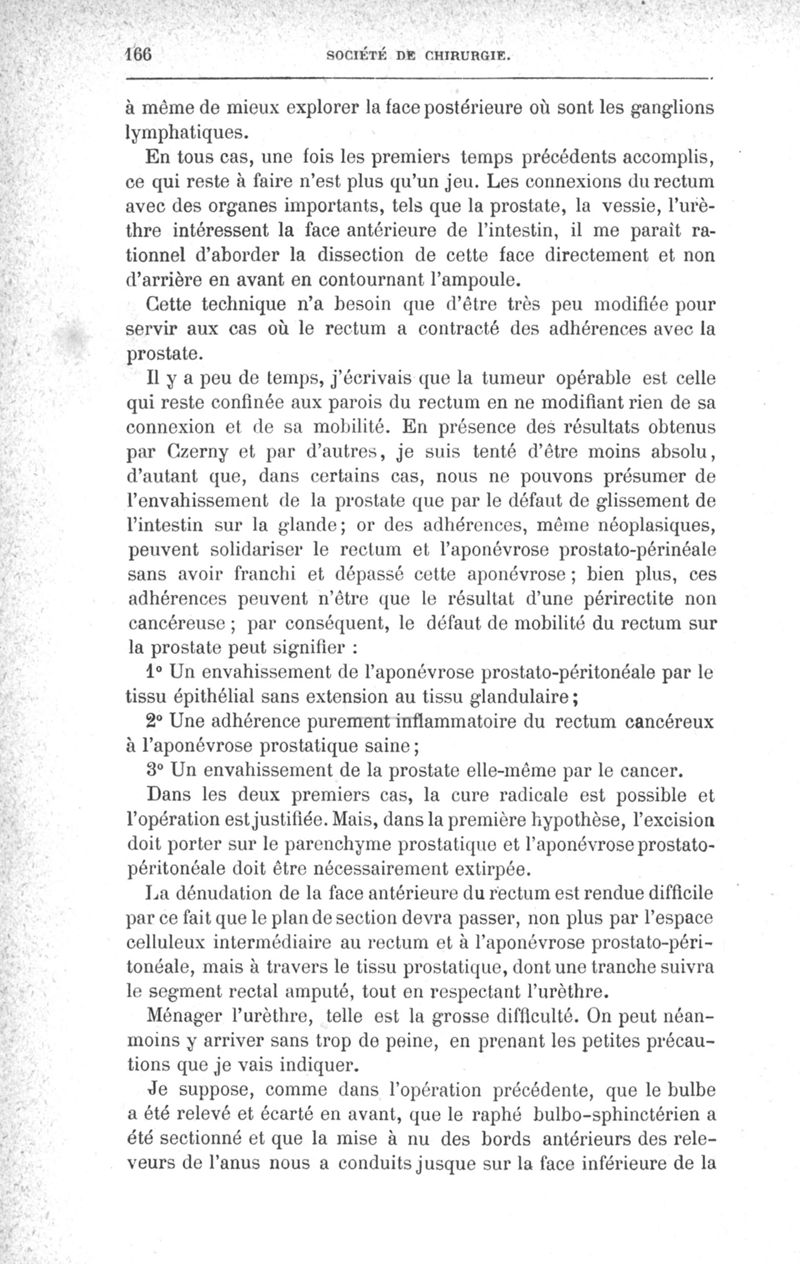 166 SOCIÉTÉ DE CHIRURGIE.

à même de mieux explorer la face postérieure où sont les ganglions lymphatiques.

En tous cas, une fois les premiers temps précédents accomplis, ce qui reste à faire n'est plus qu'un jeu. Les connexions du rectum avec des organes importants, tels que la prostate, la vessie, l'urèthre intéressent la face antérieure de l'intestin, il me paraît rationnel d'aborder la dissection de cette face directement et non d'arrière en avant en contournant l'ampoule.

Cette technique n'a besoin que d'être très peu modifiée pour servir aux cas où le rectum a contracté des adhérences avec la prostate.

Il y a peu de temps, j'écrivais que la tumeur opérable est celle qui reste confinée aux parois du rectum en ne modifiant rien de sa connexion et de sa mobilité. En présence des résultats obtenus par Czerny et par d'autres, je suis tenté d'être moins absolu, d'autant que, dans certains cas, nous ne pouvons présumer de l'envahissement de la prostate que par le défaut de glissement de l'intestin sur la glande; or des adhérences, même néoplasiques, peuvent solidariser le rectum et l'aponévrose prostato-périnéale sans avoir franchi et dépassé cette aponévrose; bien plus, ces adhérences peuvent n'être que le résultat d'une périrectite non cancéreuse; par conséquent, le défaut de mobilité du rectum sur la prostate peut signifier :

1° Un envahissement de l'aponévrose prostato-péritonéale par le tissu épithélial sans extension au tissu glandulaire;

2° Une adhérence purement inflammatoire du rectum cancéreux à l'aponévrose prostatique saine;

3° Un envahissement de la prostate elle-même par le cancer.

Dans les deux premiers cas, la cure radicale est possible et l'opération est justifiée. Mais, dans la première hypothèse, l'excision doit porter sur le parenchyme prostatique et l'aponévrose prostato-péritonéale doit être nécessairement extirpée.

La dénudation de la face antérieure du rectum est rendue difficile par ce fait que le plan de section devra passer, non plus par l'espace celluleux intermédiaire au rectum et à l'aponévrose prostato-péritonéale, mais à travers le tissu prostatique, dont une tranche suivra le segment rectal amputé, tout en respectant l'urèthre.

Ménager l'urèthre, telle est la grosse difficulté. On peut néanmoins y arriver sans trop de peine, en prenant les petites précautions que je vais indiquer.

Je suppose, comme dans l'opération précédente, que le bulbe a été relevé et écarté en avant, que le raphé bulbo-sphinctérien a été sectionné et que la mise à nu des bords antérieurs des releveurs de l'anus nous a conduits jusque sur la face inférieure de la